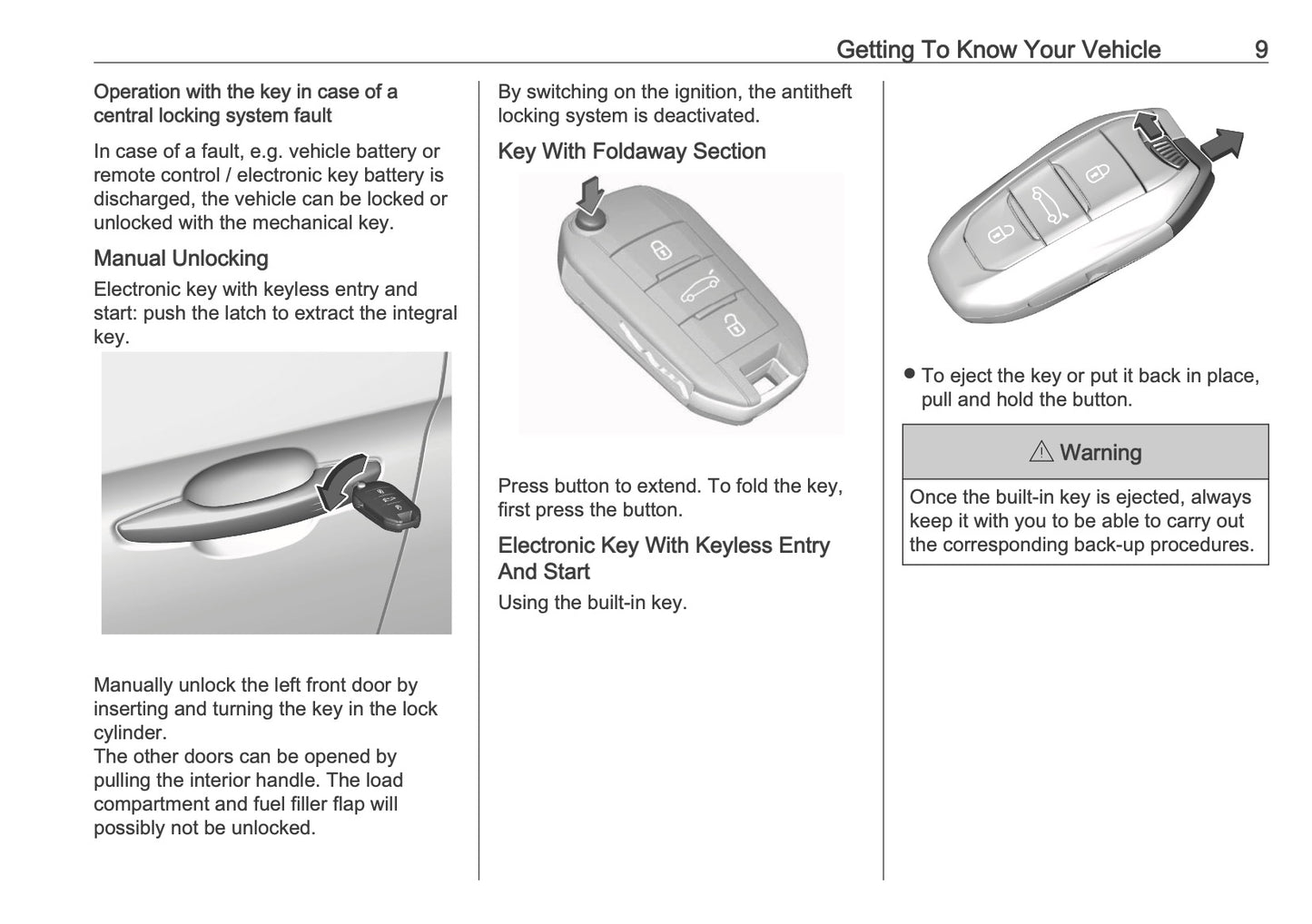 Getting To Know Your Vehicle 9

Operation with the key in case of a central locking system fault

In case of a fault, e.g. vehicle battery or remote control / electronic key battery is discharged, the vehicle can be locked or unlocked with the mechanical key.

Manual Unlocking

Electronic key with keyless entry and start: push the latch to extract the integral key.

Manually unlock the left front door by inserting and turning the key in the lock cylinder.
The other doors can be opened by pulling the interior handle. The load compartment and fuel filler flap will possibly not be unlocked.

By switching on the ignition, the antitheft locking system is deactivated.

Key With Foldaway Section

Press button to extend. To fold the key, first press the button.

Electronic Key With Keyless Entry And Start

Using the built-in key.

● To eject the key or put it back in place, pull and hold the button.

⚠ Warning

Once the built-in key is ejected, always keep it with you to be able to carry out the corresponding back-up procedures.